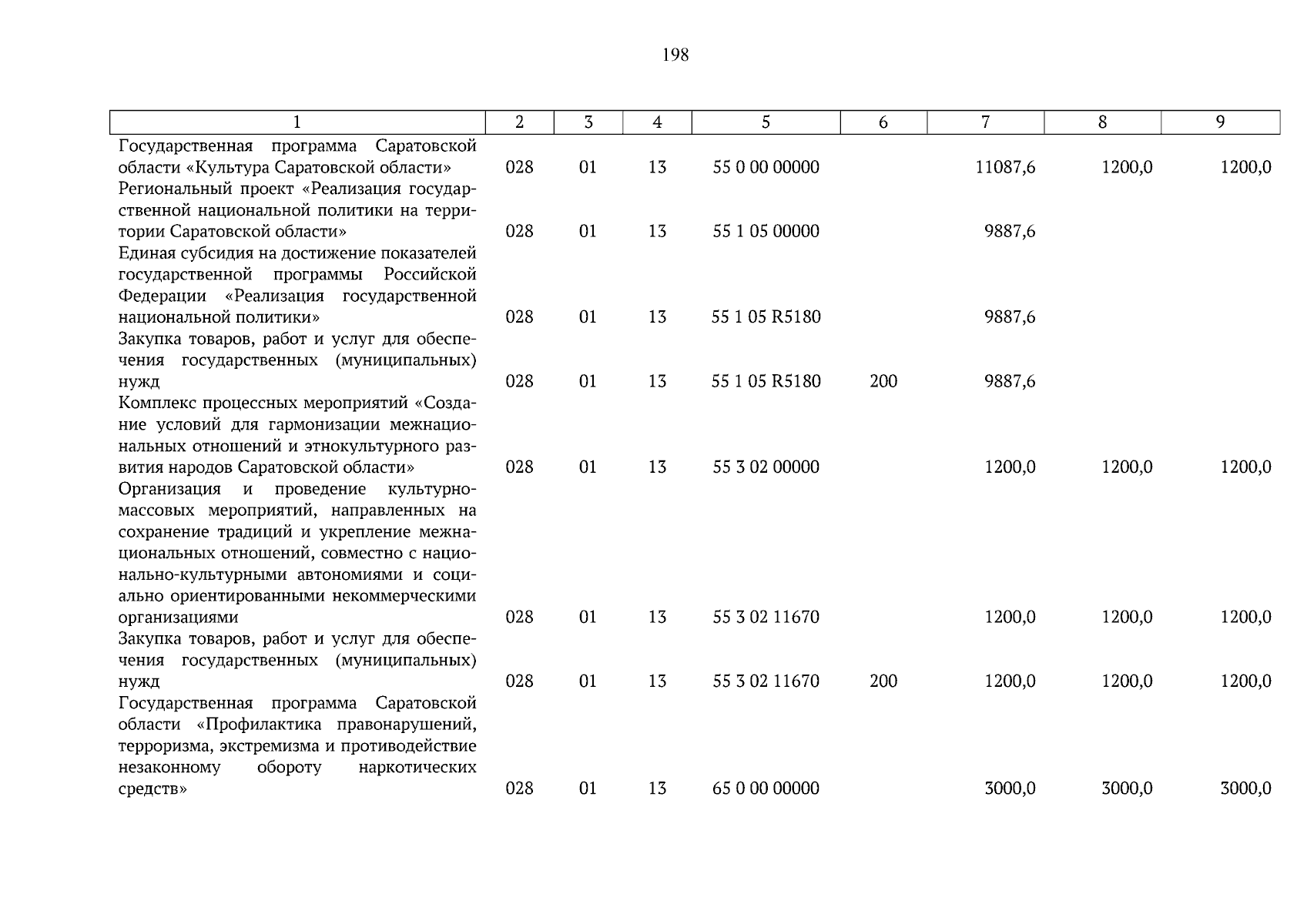 198

| 1 | 2 | 3 | 4 | 5 | 6 | 7 | 8 | 9 |
|---|---|---|---|---|---|---|---|---|
| Государственная программа Саратовской области «Культура Саратовской области» | 028 | 01 | 13 | 55 0 00 00000 | | 11087,6 | 1200,0 | 1200,0 |
| Региональный проект «Реализация государственной национальной политики на территории Саратовской области» | 028 | 01 | 13 | 55 1 05 00000 | | 9887,6 | | |
| Единая субсидия на достижение показателей государственной программы Российской Федерации «Реализация государственной национальной политики» | 028 | 01 | 13 | 55 1 05 R5180 | | 9887,6 | | |
| Закупка товаров, работ и услуг для обеспечения государственных (муниципальных) нужд | 028 | 01 | 13 | 55 1 05 R5180 | 200 | 9887,6 | | |
| Комплекс процессных мероприятий «Создание условий для гармонизации межнациональных отношений и этнокультурного развития народов Саратовской области» | 028 | 01 | 13 | 55 3 02 00000 | | 1200,0 | 1200,0 | 1200,0 |
| Организация и проведение культурно-массовых мероприятий, направленных на сохранение традиций и укрепление межнациональных отношений, совместно с национально-культурными автономиями и социально ориентированными некоммерческими организациями | 028 | 01 | 13 | 55 3 02 11670 | | 1200,0 | 1200,0 | 1200,0 |
| Закупка товаров, работ и услуг для обеспечения государственных (муниципальных) нужд | 028 | 01 | 13 | 55 3 02 11670 | 200 | 1200,0 | 1200,0 | 1200,0 |
| Государственная программа Саратовской области «Профилактика правонарушений, терроризма, экстремизма и противодействие незаконному обороту наркотических средств» | 028 | 01 | 13 | 65 0 00 00000 | | 3000,0 | 3000,0 | 3000,0 |